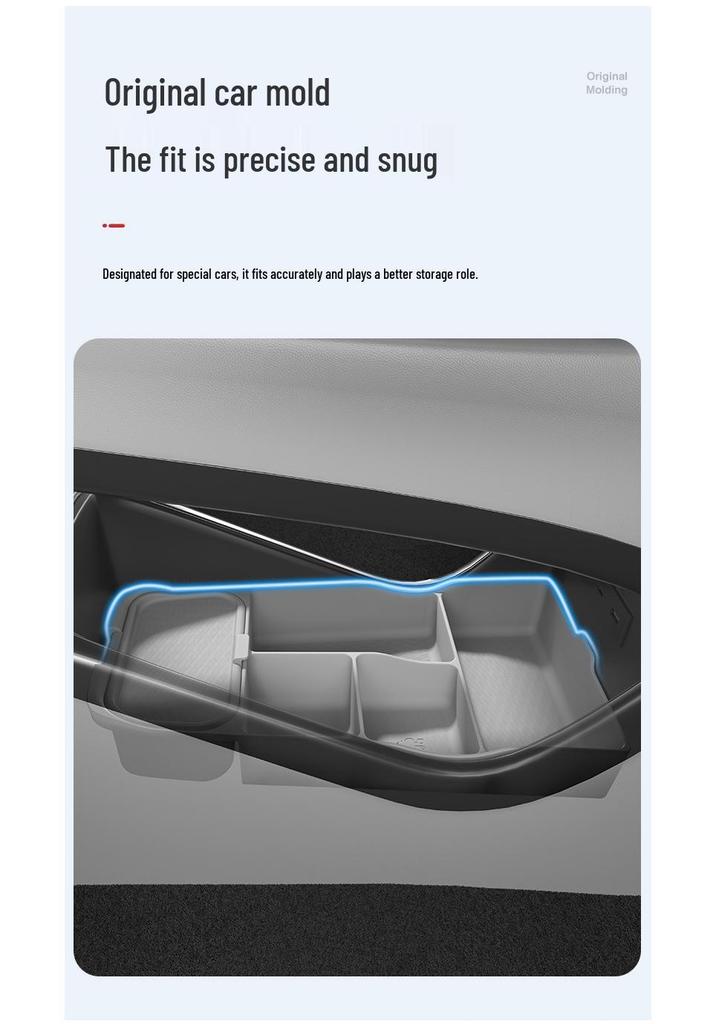 Original car mold

Original Molding

The fit is precise and snug

Designated for special cars, it fits accurately and plays a better storage role.